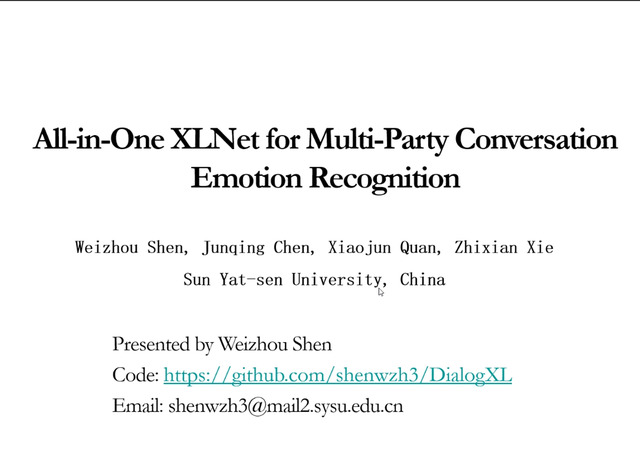 All-in-One XLNet for Multi-Party Conversation Emotion Recognition

Weizhou Shen, Junqing Chen, Xiaojun Quan, Zhixian Xie
Sun Yat-sen University, China

Presented by Weizhou Shen
Code: https://github.com/shenwzh3/DialogXL
Email: shenwzh3@mail2.sysu.edu.cn